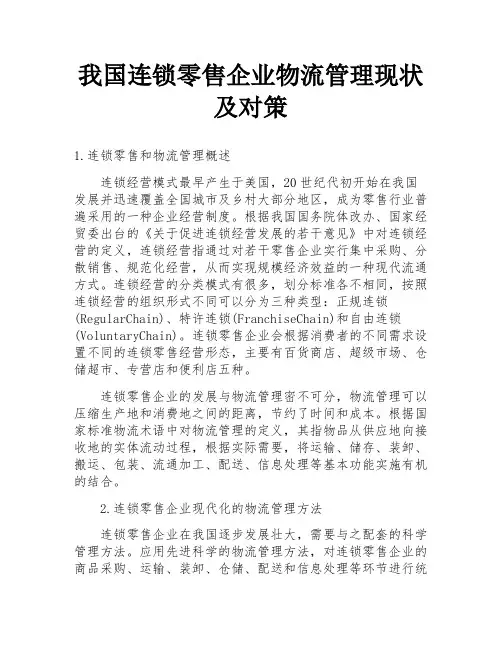 我国连锁零售企业物流管理现状及对策

1.连锁零售和物流管理概述

连锁经营模式最早产生于美国，20世纪代初开始在我国发展并迅速覆盖全国城市及乡村大部分地区，成为零售行业普遍采用的一种企业经营制度。根据我国国务院体改办、国家经贸委出台的《关于促进连锁经营发展的若干意见》中对连锁经营的定义，连锁经营指通过对若干零售企业实行集中采购、分散销售、规范化经营，从而实现规模经济效益的一种现代流通方式。连锁经营的分类模式有很多，划分标准各不相同，按照连锁经营的组织形式不同可以分为三种类型：正规连锁(RegularChain)、特许连锁(FranchiseChain)和自由连锁(VoluntaryChain)。连锁零售企业会根据消费者的不同需求设置不同的连锁零售经营形态，主要有百货商店、超级市场、仓储超市、专营店和便利店五种。

连锁零售企业的发展与物流管理密不可分，物流管理可以压缩生产地和消费地之间的距离，节约了时间和成本。根据国家标准物流术语中对物流管理的定义，其指物品从供应地向接收地的实体流动过程，根据实际需要，将运输、储存、装卸、搬运、包装、流通加工、配送、信息处理等基本功能实施有机的结合。

2.连锁零售企业现代化的物流管理方法

连锁零售企业在我国逐步发展壮大，需要与之配套的科学管理方法。应用先进科学的物流管理方法，对连锁零售企业的商品采购、运输、装卸、仓储、配送和信息处理等环节进行统